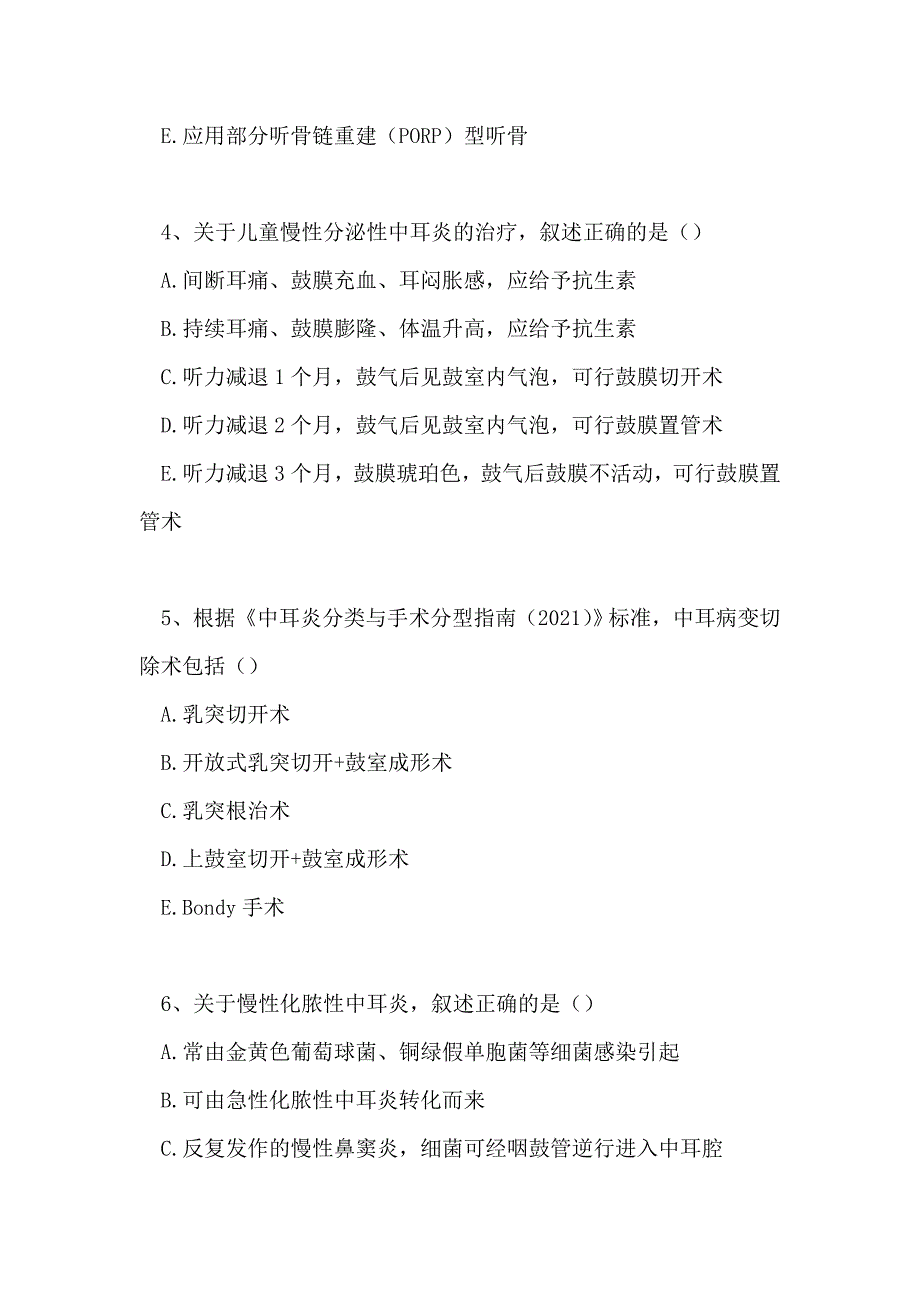 E.应用部分听骨链重建（PORP）型听骨

4、关于儿童慢性分泌性中耳炎的治疗，叙述正确的是（）

A.间断耳痛、鼓膜充血、耳闷胀感，应给予抗生素

B.持续耳痛、鼓膜膨隆、体温升高，应给予抗生素

C.听力减退1个月，鼓气后见鼓室内气泡，可行鼓膜切开术

D.听力减退2个月，鼓气后见鼓室内气泡，可行鼓膜置管术

E.听力减退3个月，鼓膜琥珀色，鼓气后鼓膜不活动，可行鼓膜置管术

5、根据《中耳炎分类与手术分型指南（2021）》标准，中耳病变切除术包括（）

A.乳突切开术

B.开放式乳突切开+鼓室成形术

C.乳突根治术

D.上鼓室切开+鼓室成形术

E.Bondy手术

6、关于慢性化脓性中耳炎，叙述正确的是（）

A.常由金黄色葡萄球菌、铜绿假单胞菌等细菌感染引起

B.可由急性化脓性中耳炎转化而来

C.反复发作的慢性鼻窦炎，细菌可经咽鼓管逆行进入中耳腔